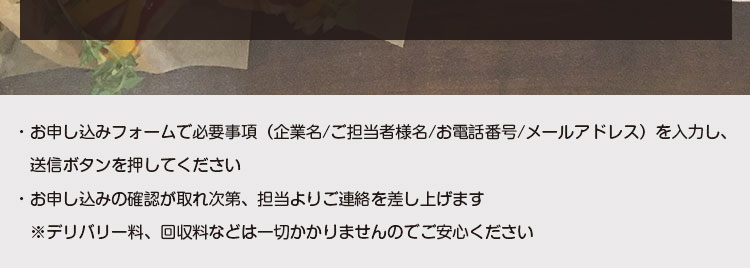 ・お申し込みフォームで必要事項（企業名/ご担当者様名/お電話番号/メールアドレス）を入力し、送信ボタンを押してください

・お申し込みの確認が取れ次第、担当よりご連絡を差し上げます
※デリバリー料、回収料などは一切かかりませんのでご安心ください